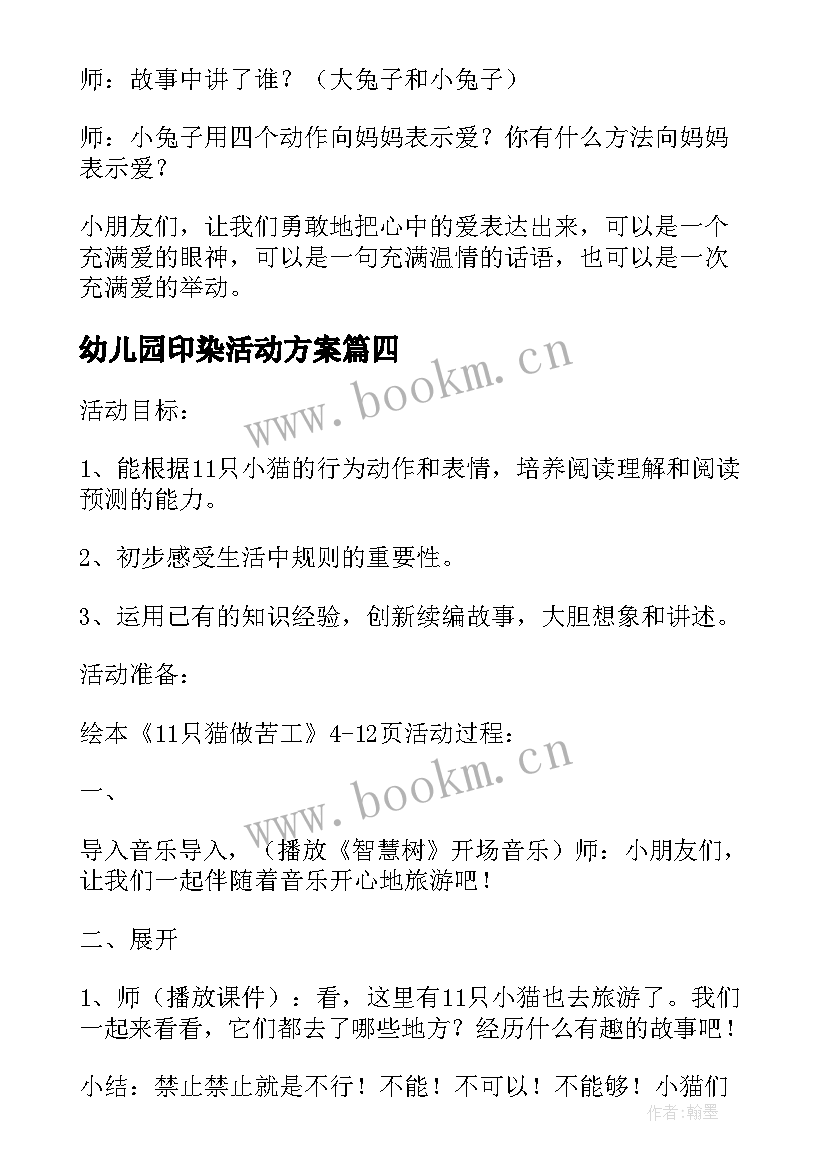 师：故事中讲了谁？（大兔子和小兔子）

师：小兔子用四个动作向妈妈表示爱？你有什么方法向妈妈表示爱？

小朋友们，让我们勇敢地把心中的爱表达出来，可以是一个充满爱的眼神，可以是一句充满温情的话语，也可以是一次充满爱的举动。

幼儿园印染活动方案篇四

www.bookm.cn

活动目标：

1、能根据11只小猫的行为动作和表情，培养阅读理解和阅读预测的能力。

2、初步感受生活中规则的重要性。

3、运用已有的知识经验，创新续编故事，大胆想象和讲述。

活动准备：

绘本《11只猫做苦工》4-12页活动过程：

www.bookm.cn

一、

导入音乐导入，（播放《智慧树》开场音乐）师：小朋友们，让我们一起伴随着音乐开心地旅游吧！

二、展开

1、师（播放课件）：看，这里有11只小猫也去旅游了。我们一起来看看，它们都去了哪些地方？经历什么有趣的故事吧！

小结：禁止禁止就是不行！不能！不可以！不能够！小猫们

作者：翰墨